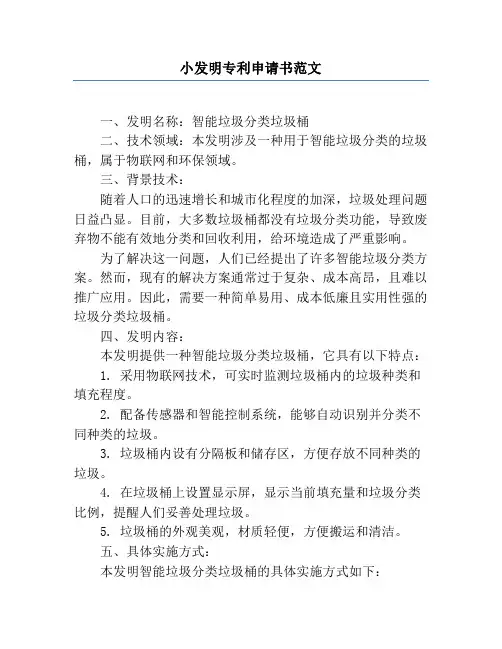 小发明专利申请书范文

一、发明名称：智能垃圾分类垃圾桶

二、技术领域：本发明涉及一种用于智能垃圾分类的垃圾桶，属于物联网和环保领域。

三、背景技术：

随着人口的迅速增长和城市化程度的加深，垃圾处理问题日益凸显。目前，大多数垃圾桶都没有垃圾分类功能，导致废弃物不能有效地分类和回收利用，给环境造成了严重影响。

为了解决这一问题，人们已经提出了许多智能垃圾分类方案。然而，现有的解决方案通常过于复杂、成本高昂，且难以推广应用。因此，需要一种简单易用、成本低廉且实用性强的垃圾分类垃圾桶。

四、发明内容：

本发明提供一种智能垃圾分类垃圾桶，它具有以下特点：

1. 采用物联网技术，可实时监测垃圾桶内的垃圾种类和填充程度。

2. 配备传感器和智能控制系统，能够自动识别并分类不同种类的垃圾。

3. 垃圾桶内设有分隔板和储存区，方便存放不同种类的垃圾。

4. 在垃圾桶上设置显示屏，显示当前填充量和垃圾分类比例，提醒人们妥善处理垃圾。

5. 垃圾桶的外观美观，材质轻便，方便搬运和清洁。

五、具体实施方式：

本发明智能垃圾分类垃圾桶的具体实施方式如下：